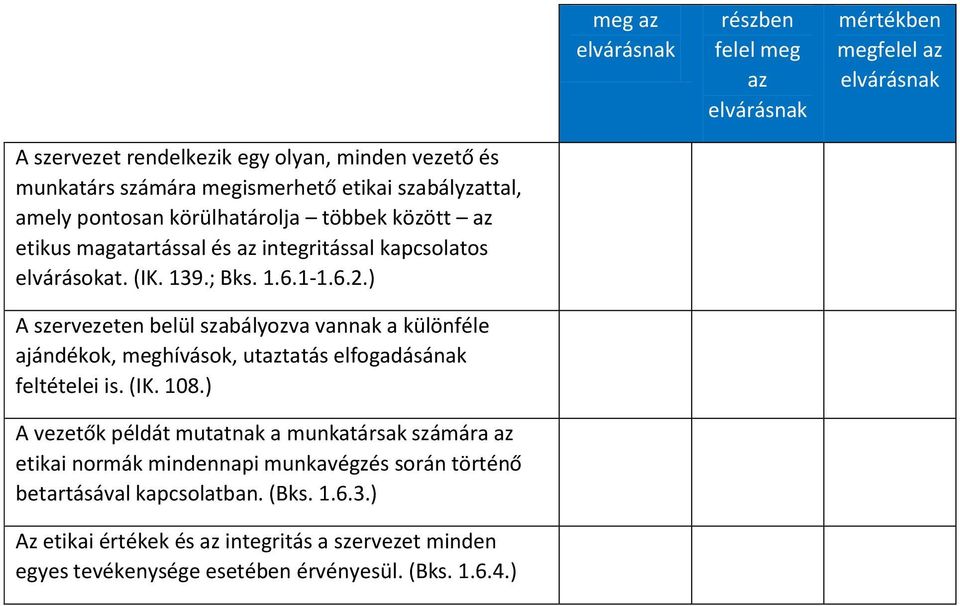 |  | meg az elvárásnak | részben felel meg az elvárásnak | mértékben megfelel az elvárásnak |
|---|---|---|---|
| A szervezet rendelkezik egy olyan, minden vezető és munkatárs számára megismerhető etikai szabályzattal, amely pontosan körülhatárolja – többek között – az etikus magatartással és az integritással kapcsolatos elvárásokat. (IK. 139.; Bks. 1.6.1-1.6.2.) | | | |
| A szervezeten belül szabályozva vannak a különféle ajándékok, meghívások, utaztatás elfogadásának feltételei is. (IK. 108.) | | | |
| A vezetők példát mutatnak a munkatársak számára az etikai normák mindennapi munkavégzés során történő betartásával kapcsolatban. (Bks. 1.6.3.) | | | |
| Az etikai értékek és az integritás a szervezet minden egyes tevékenysége esetében érvényesül. (Bks. 1.6.4.) | | | |